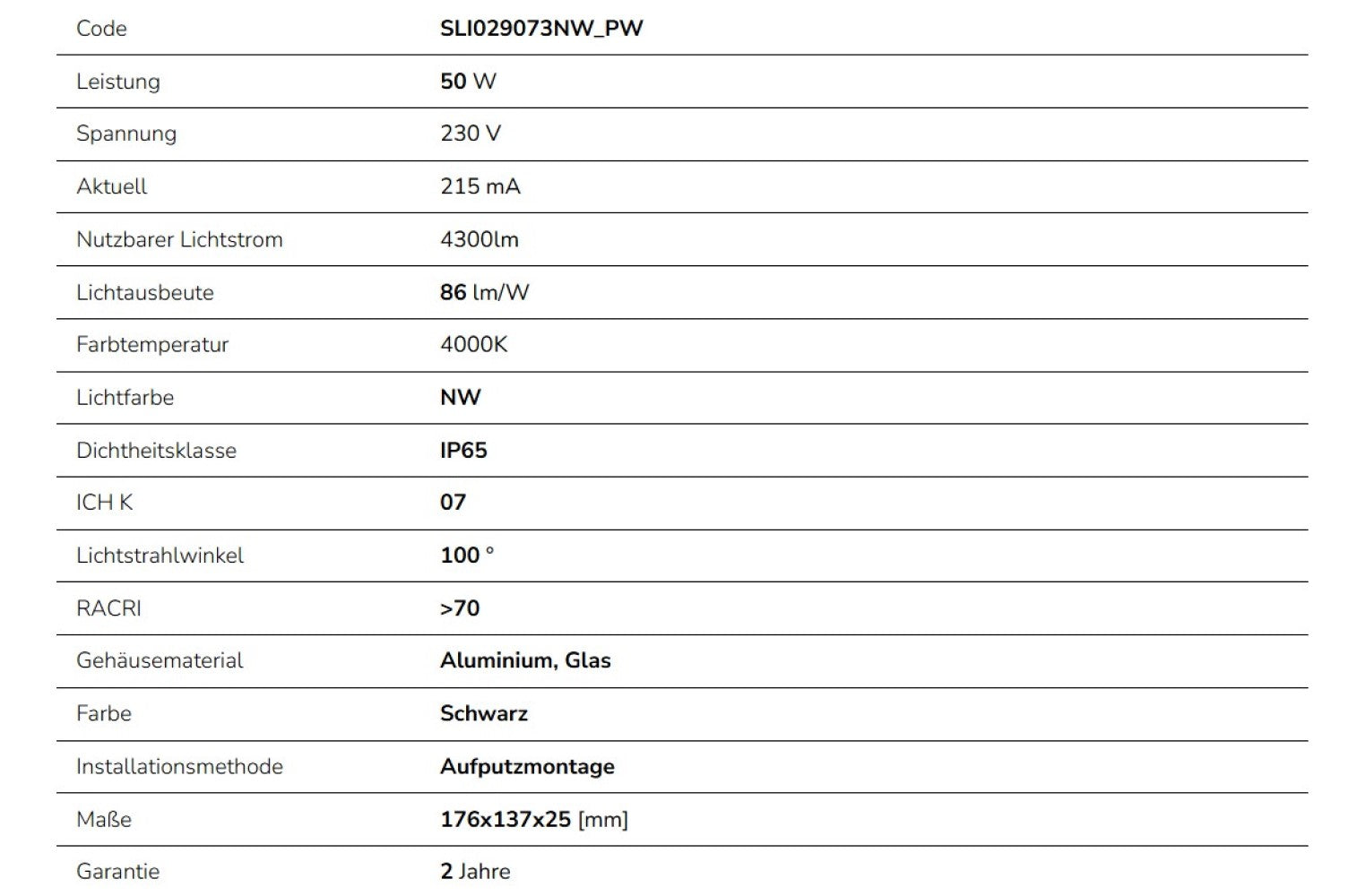 | Code | SLI029073NW_PW |
|---|---|
| Leistung | 50 W |
| Spannung | 230 V |
| Aktuell | 215 mA |
| Nutzbarer Lichtstrom | 4300lm |
| Lichtausbeute | 86 lm/W |
| Farbtemperatur | 4000K |
| Lichtfarbe | NW |
| Dichtheitsklasse | IP65 |
| ICH K | 07 |
| Lichtstrahlwinkel | 100 ° |
| RACRI | >70 |
| Gehäusematerial | Aluminium, Glas |
| Farbe | Schwarz |
| Installationsmethode | Aufputzmontage |
| Maße | 176x137x25 [mm] |
| Garantie | 2 Jahre |